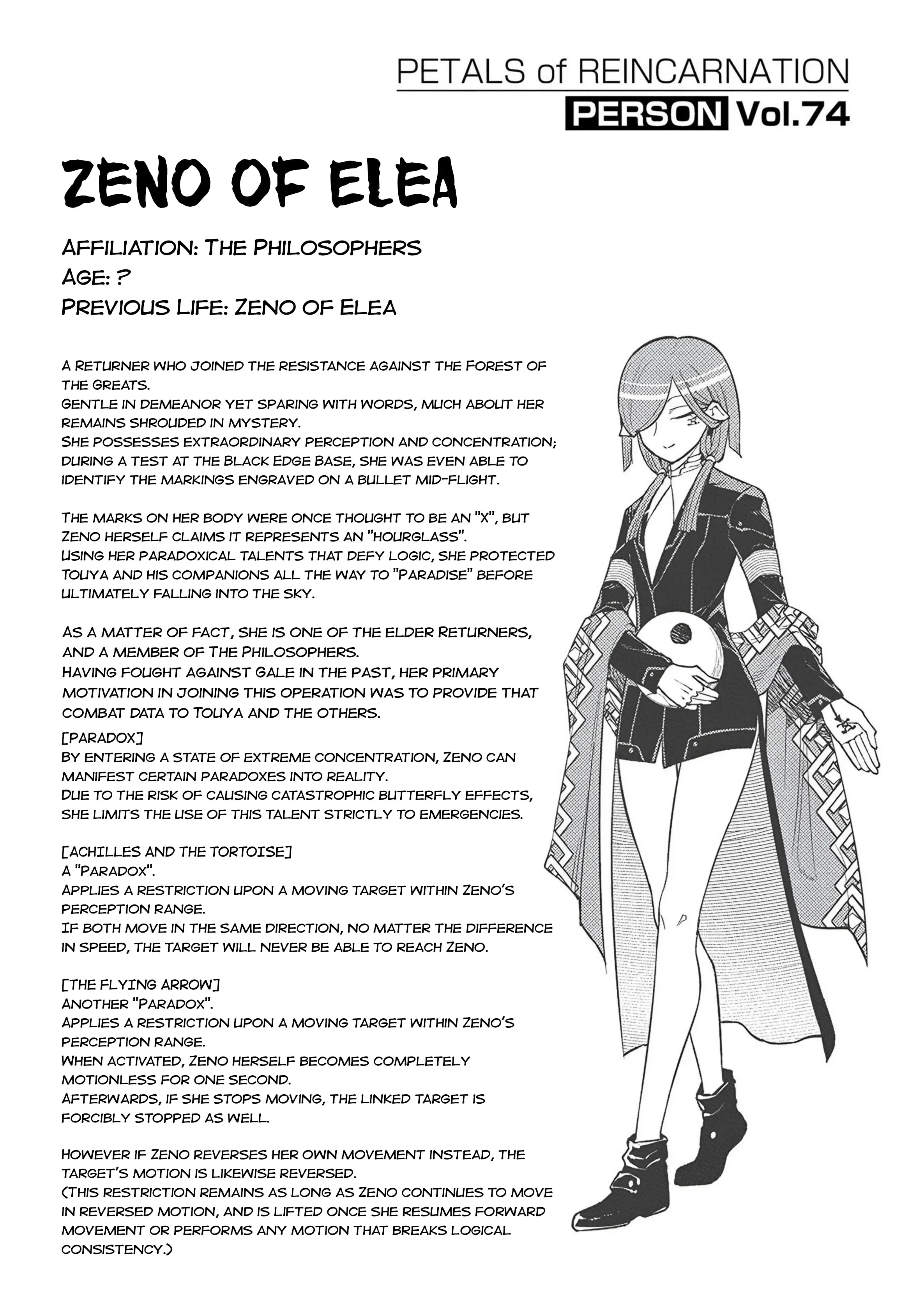 PETALS of REINCARNATION
PERSON Vol.74

ZENO OF ELEA

AFFILIATION: THE PHILOSOPHERS
AGE: ?
PREVIOUS LIFE: ZENO OF ELEA

A RETURNER WHO JOINED THE RESISTANCE AGAINST THE FOREST OF THE GREATS.
GENTLE IN DEMEANOR YET SPARING WITH WORDS, MUCH ABOUT HER REMAINS SHROUDED IN MYSTERY.
SHE POSSESSES EXTRAORDINARY PERCEPTION AND CONCENTRATION; DURING A TEST AT THE BLACK EDGE BASE, SHE WAS EVEN ABLE TO IDENTIFY THE MARKINGS ENGRAVED ON A BULLET MID-FLIGHT.

THE MARKS ON HER BODY WERE ONCE THOUGHT TO BE AN "X", BUT ZENO HERSELF CLAIMS IT REPRESENTS AN "HOURGLASS".
USING HER PARADOXICAL TALENTS THAT DEFY LOGIC, SHE PROTECTED TOUYA AND HIS COMPANIONS ALL THE WAY TO "PARADISE" BEFORE ULTIMATELY FALLING INTO THE SKY.

AS A MATTER OF FACT, SHE IS ONE OF THE ELDER RETURNERS, AND A MEMBER OF THE PHILOSOPHERS.
HAVING FOUGHT AGAINST GALE IN THE PAST, HER PRIMARY MOTIVATION IN JOINING THIS OPERATION WAS TO PROVIDE THAT COMBAT DATA TO TOUYA AND THE OTHERS.

[PARADOX]
BY ENTERING A STATE OF EXTREME CONCENTRATION, ZENO CAN MANIFEST CERTAIN PARADOXES INTO REALITY.
DUE TO THE RISK OF CAUSING CATASTROPHIC BUTTERFLY EFFECTS, SHE LIMITS THE USE OF THIS TALENT STRICTLY TO EMERGENCIES.

[ACHILLES AND THE TORTOISE]
A "PARADOX".
APPLIES A RESTRICTION UPON A MOVING TARGET WITHIN ZENO'S PERCEPTION RANGE.
IF BOTH MOVE IN THE SAME DIRECTION, NO MATTER THE DIFFERENCE IN SPEED, THE TARGET WILL NEVER BE ABLE TO REACH ZENO.

[THE FLYING ARROW]
ANOTHER "PARADOX".
APPLIES A RESTRICTION UPON A MOVING TARGET WITHIN ZENO'S PERCEPTION RANGE.
WHEN ACTIVATED, ZENO HERSELF BECOMES COMPLETELY MOTIONLESS FOR ONE SECOND.
AFTERWARDS, IF SHE STOPS MOVING, THE LINKED TARGET IS FORCIBLY STOPPED AS WELL.

HOWEVER IF ZENO REVERSES HER OWN MOVEMENT INSTEAD, THE TARGET'S MOTION IS LIKEWISE REVERSED.
(THIS RESTRICTION REMAINS AS LONG AS ZENO CONTINUES TO MOVE IN REVERSED MOTION, AND IS LIFTED ONCE SHE RESUMES FORWARD MOVEMENT OR PERFORMS ANY MOTION THAT BREAKS LOGICAL CONSISTENCY.)